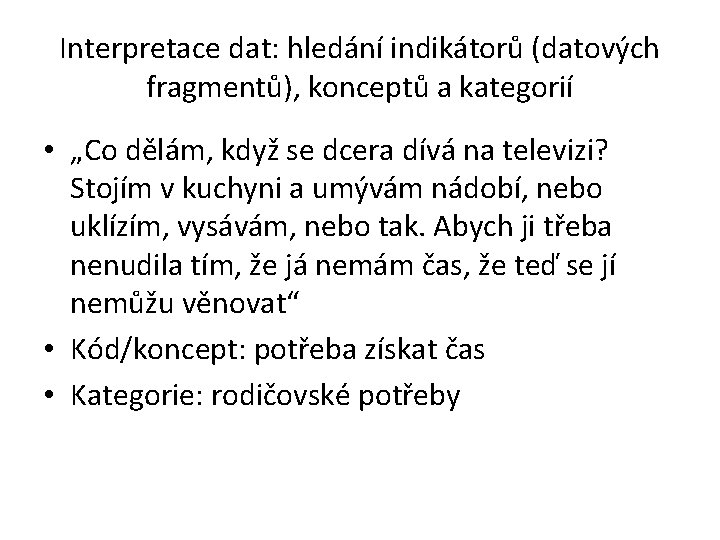 Interpretace dat: hledání indikátorů (datových fragmentů), konceptů a kategorií

• „Co dělám, když se dcera dívá na televizi? Stojím v kuchyni a umývám nádobí, nebo uklízím, vysávám, nebo tak. Abych ji třeba nenudila tím, že já nemám čas, že teď se jí nemůžu věnovat“
• Kód/koncept: potřeba získat čas
• Kategorie: rodičovské potřeby